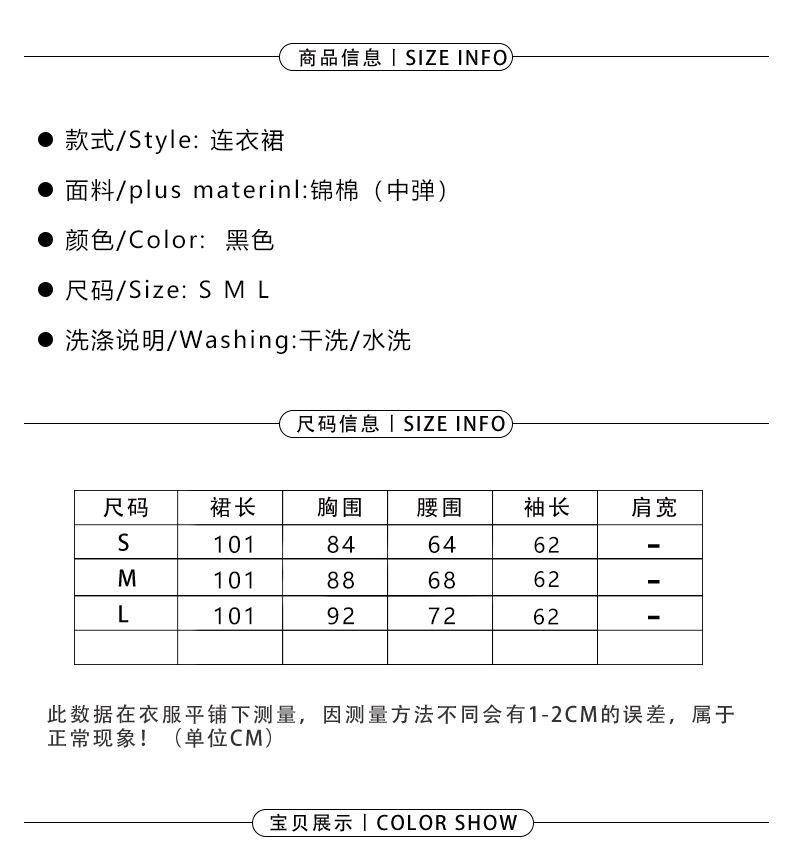 商品信息 | SIZE INFO

● 款式/Style: 连衣裙

● 面料/plus materinl:锦棉（中弹）

● 颜色/Color: 黑色

● 尺码/Size: S M L

● 洗涤说明/Washing:干洗/水洗

尺码信息 | SIZE INFO

| 尺码 | 裙长 | 胸围 | 腰围 | 袖长 | 肩宽 |
|---|---|---|---|---|---|
| S | 101 | 84 | 64 | 62 | - |
| M | 101 | 88 | 68 | 62 | - |
| L | 101 | 92 | 72 | 62 | - |
| | | | | | |

此数据在衣服平铺下测量，因测量方法不同会有1-2CM的误差，属于正常现象！（单位CM）

宝贝展示 | COLOR SHOW